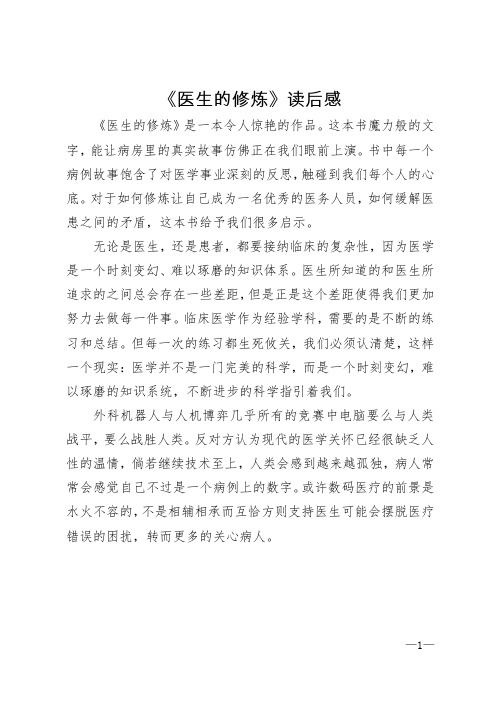 《医生的修炼》读后感

《医生的修炼》是一本令人惊艳的作品。这本书魔力般的文字，能让病房里的真实故事仿佛正在我们眼前上演。书中每一个病例故事饱含了对医学事业深刻的反思，触碰到我们每个人的心底。对于如何修炼让自己成为一名优秀的医务人员，如何缓解医患之间的矛盾，这本书给予我们很多启示。

无论是医生，还是患者，都要接纳临床的复杂性，因为医学是一个时刻变幻、难以琢磨的知识体系。医生所知道的和医生所追求的之间总会存在一些差距，但是正是这个差距使得我们更加努力去做每一件事。临床医学作为经验学科，需要的是不断的练习和总结。但每一次的练习都生死攸关，我们必须认清楚，这样一个现实：医学并不是一门完美的科学，而是一个时刻变幻，难以琢磨的知识系统，不断进步的科学指引着我们。

外科机器人与人机博弈几乎所有的竞赛中电脑要么与人类战平，要么战胜人类。反对方认为现代的医学关怀已经很缺乏人性的温情，倘若继续技术至上，人类会感到越来越孤独，病人常常会感觉自己不过是一个病例上的数字。或许数码医疗的前景是水火不容的，不是相辅相承而互恰方则支持医生可能会摆脱医疗错误的困扰，转而更多的关心病人。

—1—